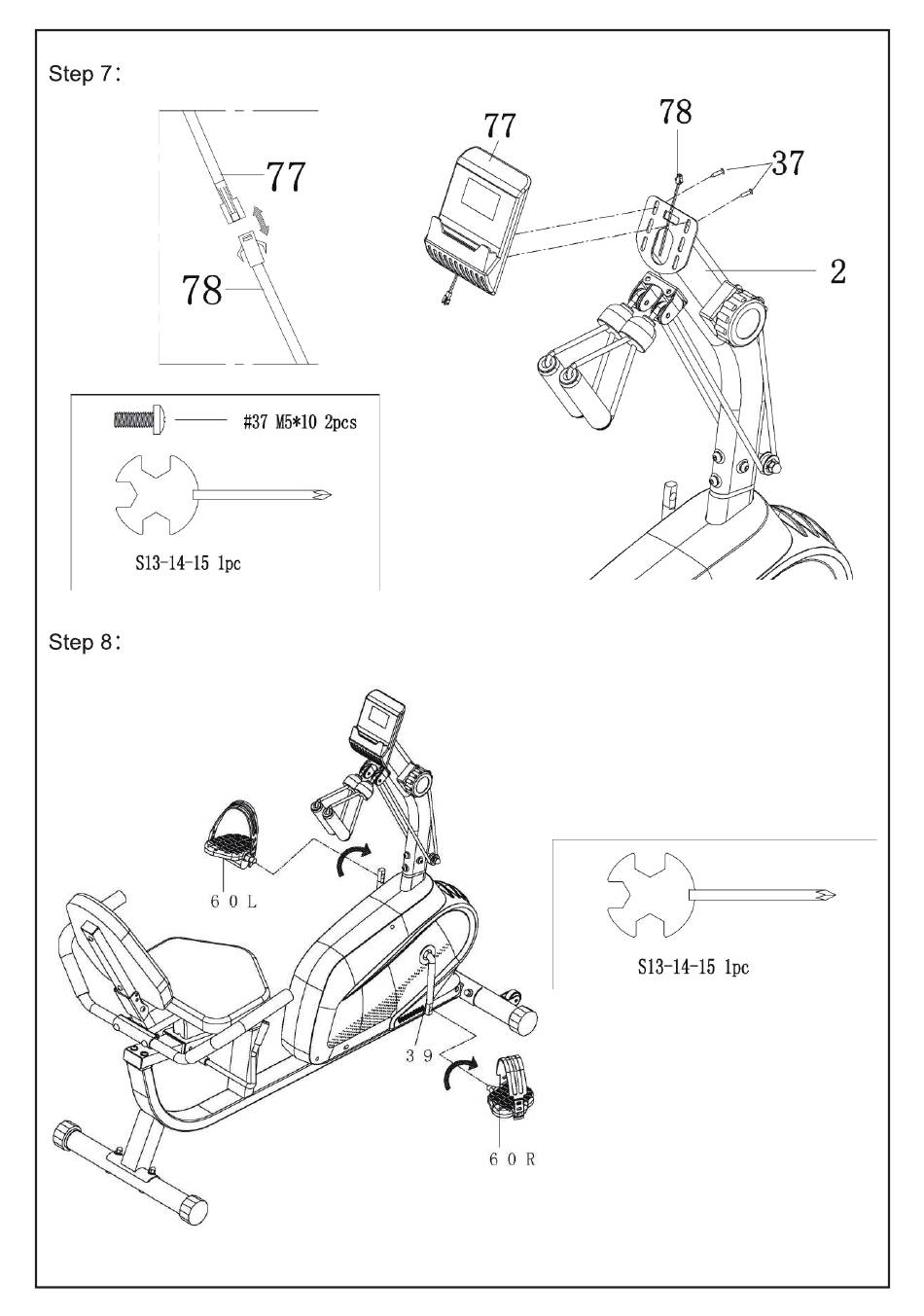 Step 7:

77

78

77

78

37

2

#37 M5*10 2pcs

S13-14-15 1pc

Step 8:

60L

39

60R

S13-14-15 1pc